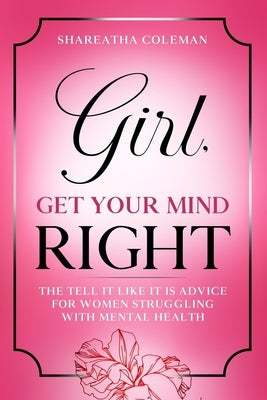 SHAREATHA COLEMAN

Girl,

GET YOUR MIND RIGHT

THE TELL IT LIKE IT IS ADVICE FOR WOMEN STRUGGLING WITH MENTAL HEALTH